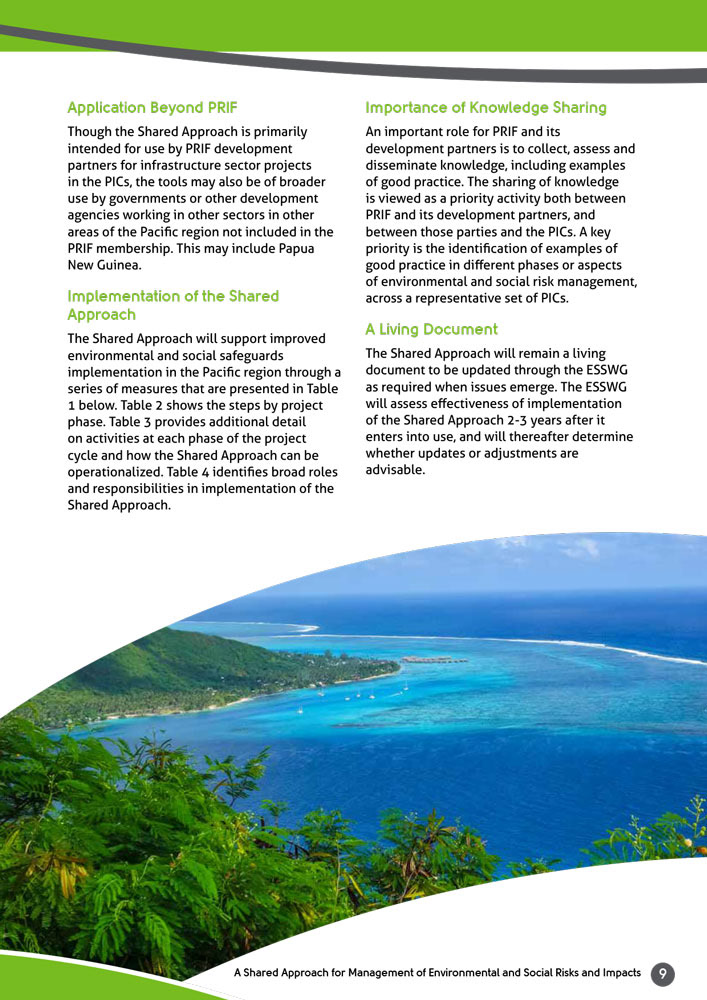 Application Beyond PRIF

Though the Shared Approach is primarily intended for use by PRIF development partners for infrastructure sector projects in the PICs, the tools may also be of broader use by governments or other development agencies working in other sectors in other areas of the Pacific region not included in the PRIF membership. This may include Papua New Guinea.

Implementation of the Shared Approach

The Shared Approach will support improved environmental and social safeguards implementation in the Pacific region through a series of measures that are presented in Table 1 below. Table 2 shows the steps by project phase. Table 3 provides additional detail on activities at each phase of the project cycle and how the Shared Approach can be operationalized. Table 4 identifies broad roles and responsibilities in implementation of the Shared Approach.

Importance of Knowledge Sharing

An important role for PRIF and its development partners is to collect, assess and disseminate knowledge, including examples of good practice. The sharing of knowledge is viewed as a priority activity both between PRIF and its development partners, and between those parties and the PICs. A key priority is the identification of examples of good practice in different phases or aspects of environmental and social risk management, across a representative set of PICs.

A Living Document

The Shared Approach will remain a living document to be updated through the ESSWG as required when issues emerge. The ESSWG will assess effectiveness of implementation of the Shared Approach 2-3 years after it enters into use, and will thereafter determine whether updates or adjustments are advisable.

A Shared Approach for Management of Environmental and Social Risks and Impacts 9